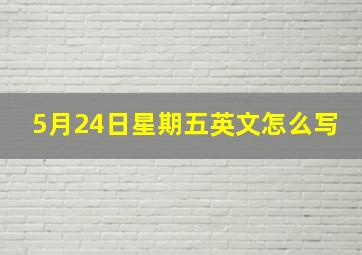 5月24日星期五英文怎么写